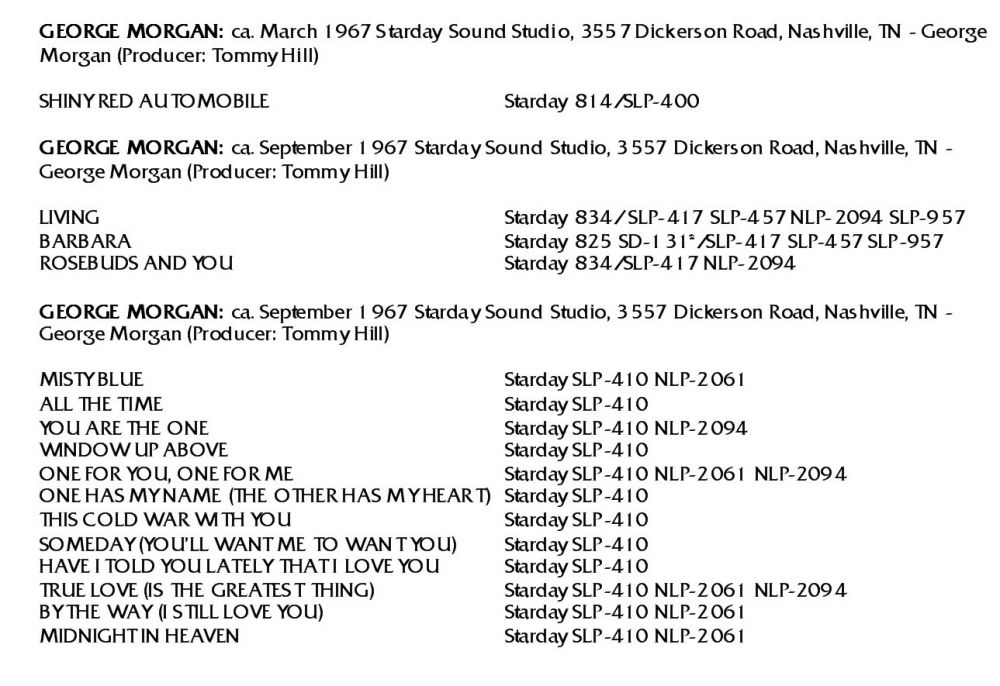 GEORGE MORGAN: ca. March 1967 Starday Sound Studio, 3557 Dickerson Road, Nashville, TN - George Morgan (Producer: Tommy Hill)

SHINY RED AUTOMOBILE Starday 814/SLP-400

GEORGE MORGAN: ca. September 1967 Starday Sound Studio, 3557 Dickerson Road, Nashville, TN - George Morgan (Producer: Tommy Hill)

LIVING Starday 834/SLP-417 SLP-457 NLP-2094 SLP-957
BARBARA Starday 825 SD-131*/SLP-417 SLP-457 SLP-957
ROSEBUDS AND YOU Starday 834/SLP-417 NLP-2094

GEORGE MORGAN: ca. September 1967 Starday Sound Studio, 3557 Dickerson Road, Nashville, TN - George Morgan (Producer: Tommy Hill)

MISTY BLUE Starday SLP-410 NLP-2061
ALL THE TIME Starday SLP-410
YOU ARE THE ONE Starday SLP-410 NLP-2094
WINDOW UP ABOVE Starday SLP-410
ONE FOR YOU, ONE FOR ME Starday SLP-410 NLP-2061 NLP-2094
ONE HAS MY NAME (THE OTHER HAS MY HEART) Starday SLP-410
THIS COLD WAR WITH YOU Starday SLP-410
SOMEDAY (YOU'LL WANT ME TO WANT YOU) Starday SLP-410
HAVE I TOLD YOU LATELY THAT I LOVE YOU Starday SLP-410
TRUE LOVE (IS THE GREATEST THING) Starday SLP-410 NLP-2061 NLP-2094
BY THE WAY (I STILL LOVE YOU) Starday SLP-410 NLP-2061
MIDNIGHT IN HEAVEN Starday SLP-410 NLP-2061